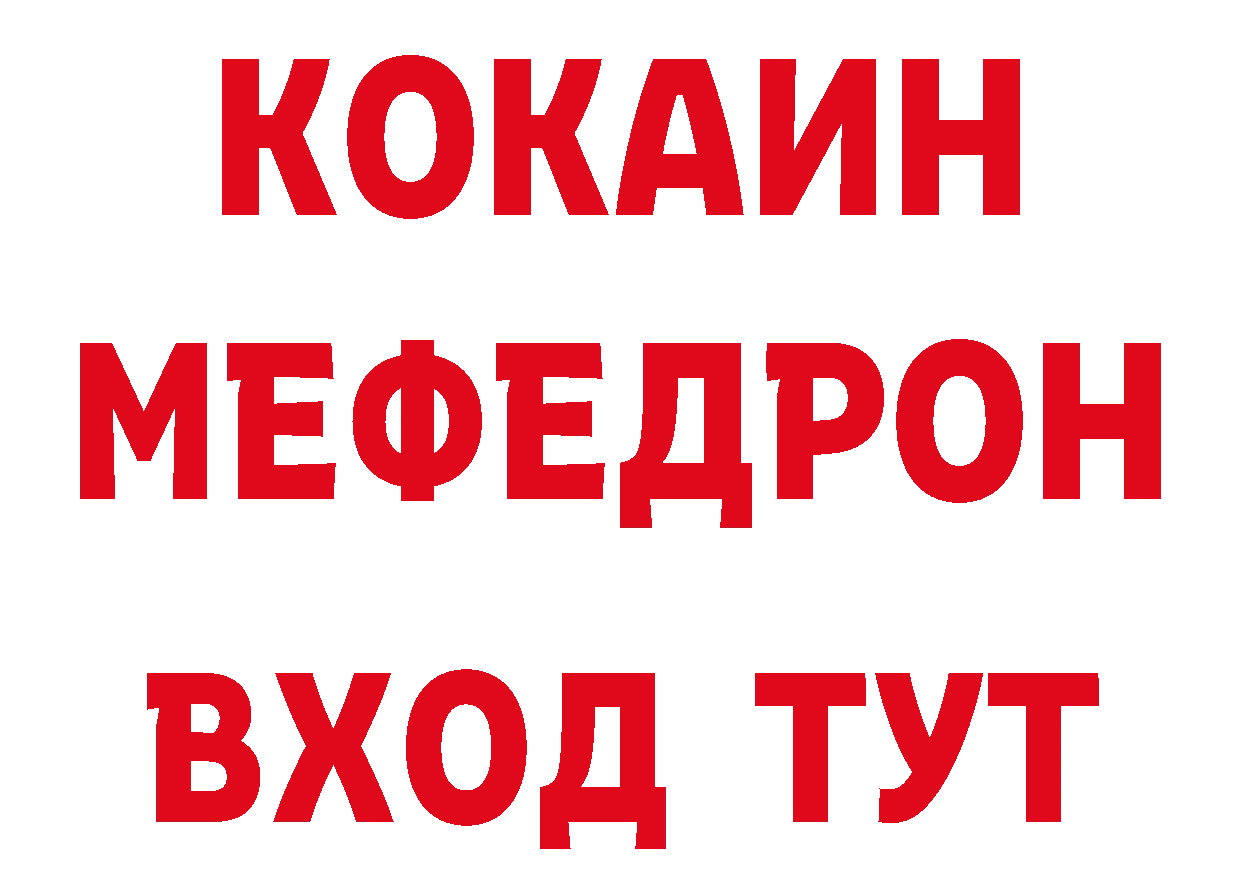 КОКАИН
МЕФЕДРОН
ВХОД ТУТ